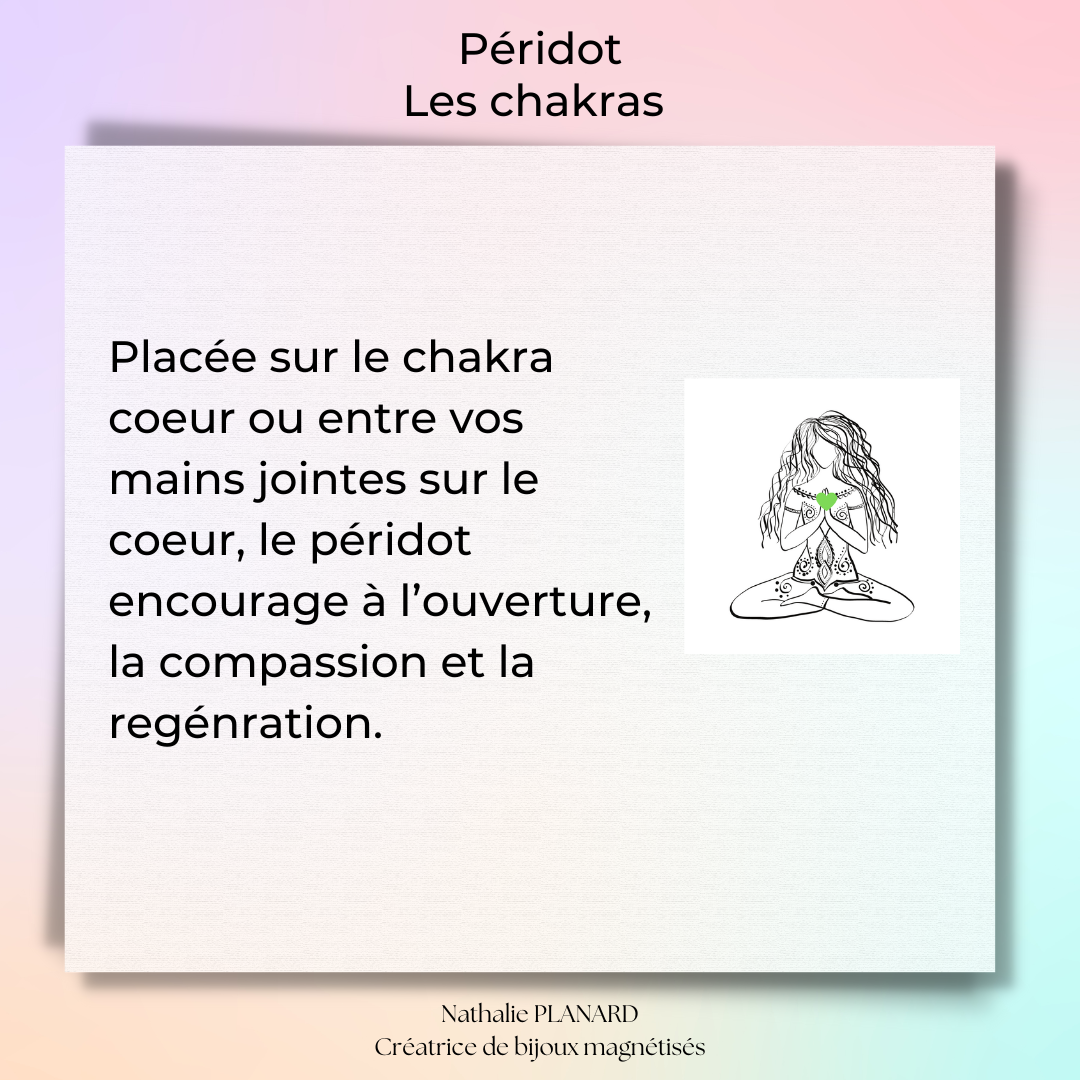 Péridot
Les chakras

Placée sur le chakra coeur ou entre vos mains jointes sur le coeur, le péridot encourage à l'ouverture, la compassion et la regénration.

Nathalie PLANARD
Créatrice de bijoux magnétisés